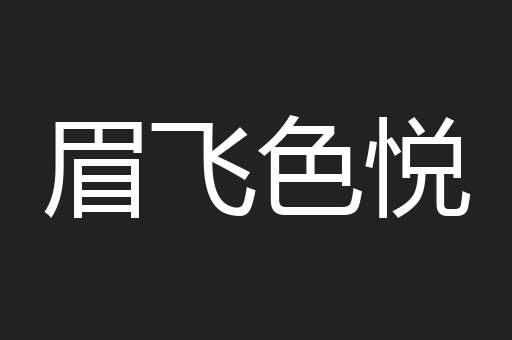 眉飞色悦